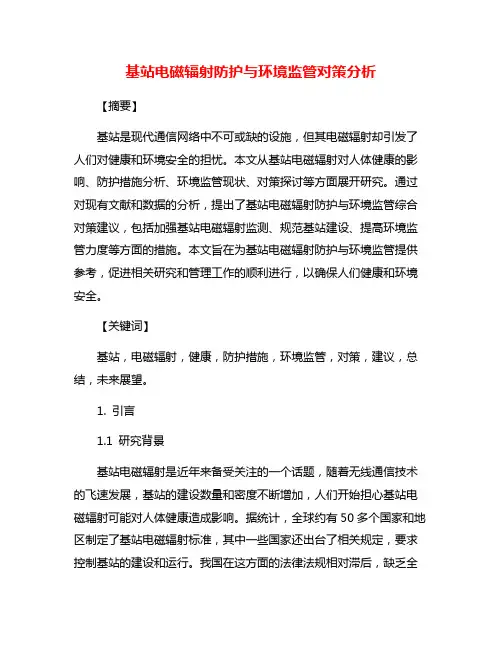 基站电磁辐射防护与环境监管对策分析

【摘要】

基站是现代通信网络中不可或缺的设施，但其电磁辐射却引发了人们对健康和环境安全的担忧。本文从基站电磁辐射对人体健康的影响、防护措施分析、环境监管现状、对策探讨等方面展开研究。通过对现有文献和数据的分析，提出了基站电磁辐射防护与环境监管综合对策建议，包括加强基站电磁辐射监测、规范基站建设、提高环境监管力度等方面的措施。本文旨在为基站电磁辐射防护与环境监管提供参考，促进相关研究和管理工作的顺利进行，以确保人们健康和环境安全。

【关键词】

基站，电磁辐射，健康，防护措施，环境监管，对策，建议，总结，未来展望。

1. 引言

1.1 研究背景

基站电磁辐射是近年来备受关注的一个话题，随着无线通信技术的飞速发展，基站的建设数量和密度不断增加，人们开始担心基站电磁辐射可能对人体健康造成影响。据统计，全球约有 50 多个国家和地区制定了基站电磁辐射标准，其中一些国家还出台了相关规定，要求控制基站的建设和运行。我国在这方面的法律法规相对滞后，缺乏全